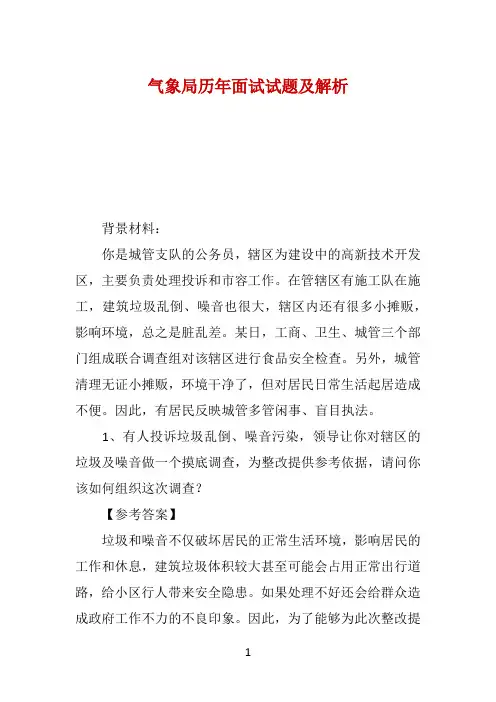 气象局历年面试试题及解析

背景材料：

你是城管支队的公务员，辖区为建设中的高新技术开发区，主要负责处理投诉和市容工作。在管辖区有施工队在施工，建筑垃圾乱倒、噪音也很大，辖区内还有很多小摊贩，影响环境，总之是脏乱差。某日，工商、卫生、城管三个部门组成联合调查组对该辖区进行食品安全检查。另外，城管清理无证小摊贩，环境干净了，但对居民日常生活起居造成不便。因此，有居民反映城管多管闲事、盲目执法。

1、有人投诉垃圾乱倒、噪音污染，领导让你对辖区的垃圾及噪音做一个摸底调查，为整改提供参考依据，请问你该如何组织这次调查？

【参考答案】

垃圾和噪音不仅破坏居民的正常生活环境，影响居民的工作和休息，建筑垃圾体积较大甚至可能会占用正常出行道路，给小区行人带来安全隐患。如果处理不好还会给群众造成政府工作不力的不良印象。因此，为了能够为此次整改提

1